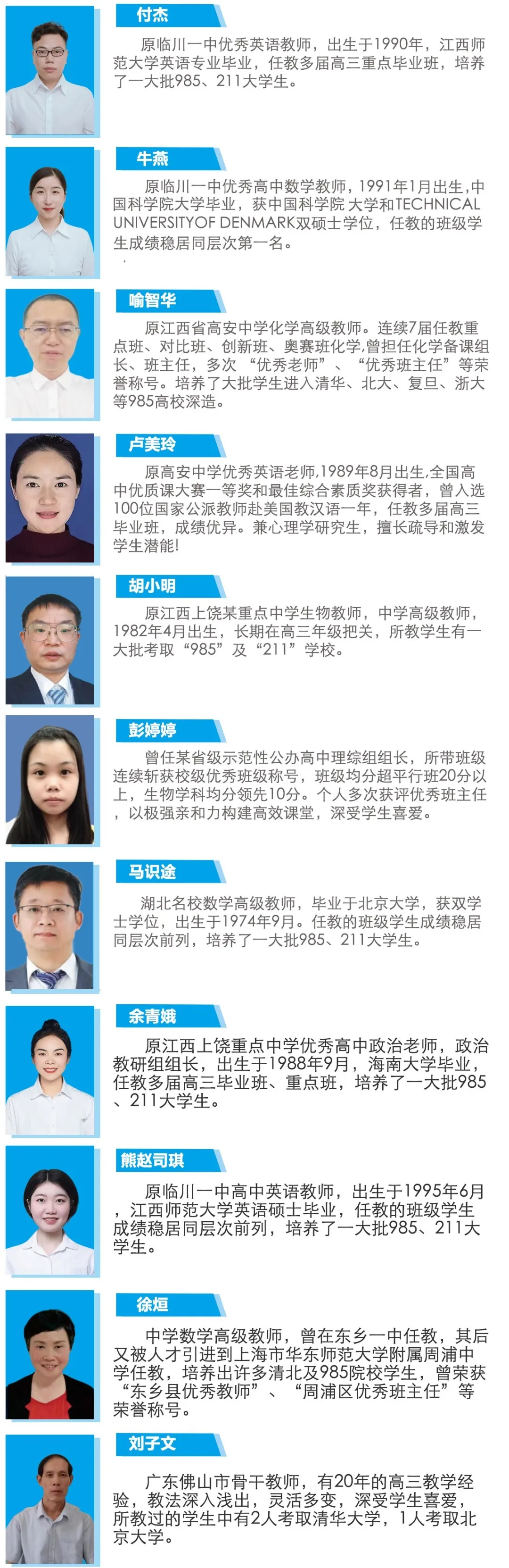 付杰

原临川一中优秀英语教师，出生于1990年，江西师范大学英语专业毕业，任教多届高三重点毕业班，培养了一大批985、211大学生。

牛燕

原临川一中优秀高中数学教师，1991年1月出生，中国科学院大学毕业，获中国科学院 大学和TECHNICAL UNIVERSITYOF DENMARK双硕士学位，任教的班级学生成绩稳居同层次第一名。

喻智华

原江西省高安中学化学高级教师。连续7届任教重点班、对比班、创新班、奥赛班化学，曾担任化学备课组长、班主任，多次“优秀老师”、“优秀班主任”等荣誉称号。培养了大批学生进入清华、北大、复旦、浙大等985高校深造。

卢美玲

原高安中学优秀英语老师，1989年8月出生，全国高中优质课大赛一等奖和最佳综合素质奖获得者，曾入选100位国家公派教师赴美国教汉语一年，任教多届高三毕业班，成绩优异。兼心理学研究生，擅长疏导和激发学生潜能!

胡小明

原江西上饶某重点中学生物教师，中学高级教师，1982年4月出生，长期在高三年级把关，所教学生有一大批考取“985”及“211”学校。

彭婷婷

曾任某省级示范性公办高中理综组组长，所带班级连续斩获校级优秀班级称号，班级均分超平行班20分以上，生物学科均分领先10分。个人多次获评优秀班主任，以极强亲和力构建高效课堂，深受学生喜爱。

马识途

湖北名校数学高级教师，毕业于北京大学，获双学士学位，出生于1974年9月。任教的班级学生成绩稳居同层次前列，培养了一大批985、211大学生。

余青娥

原江西上饶重点中学优秀高中政治老师，政治教研组组长，出生于1988年9月，海南大学毕业，任教多届高三毕业班、重点班，培养了一大批985、211大学生。

熊赵司琪

原临川一中高中英语教师，出生于1995年6月，江西师范大学英语硕士毕业，任教的班级学生成绩稳居同层次前列，培养了一大批985、211大学生。

徐烜

中学数学高级教师，曾在东乡一中任教，其后又被人才引进到上海市华东师范大学附属周浦中学任教，培养出许多清北及985院校学生，曾荣获“东乡县优秀教师”、“周浦区优秀班主任”等荣誉称号。

刘子文

广东佛山市骨干教师，有20年的高三教学经验，教法深入浅出，灵活多变，深受学生喜爱，所教过的学生中有2人考取清华大学，1人考取北京大学。